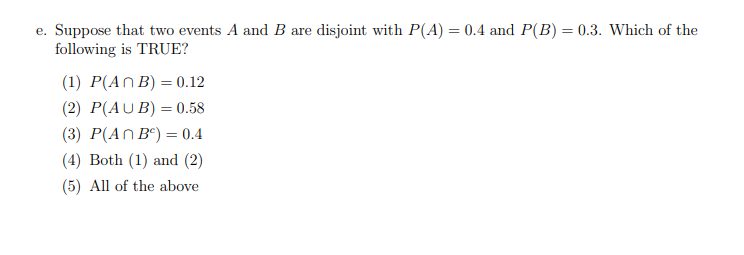 e. Suppose that two events $A$ and $B$ are disjoint with $P(A) = 0.4$ and $P(B) = 0.3$. Which of the following is TRUE?

(1) $P(A \cap B) = 0.12$
(2) $P(A \cup B) = 0.58$
(3) $P(A \cap B^c) = 0.4$
(4) Both (1) and (2)
(5) All of the above